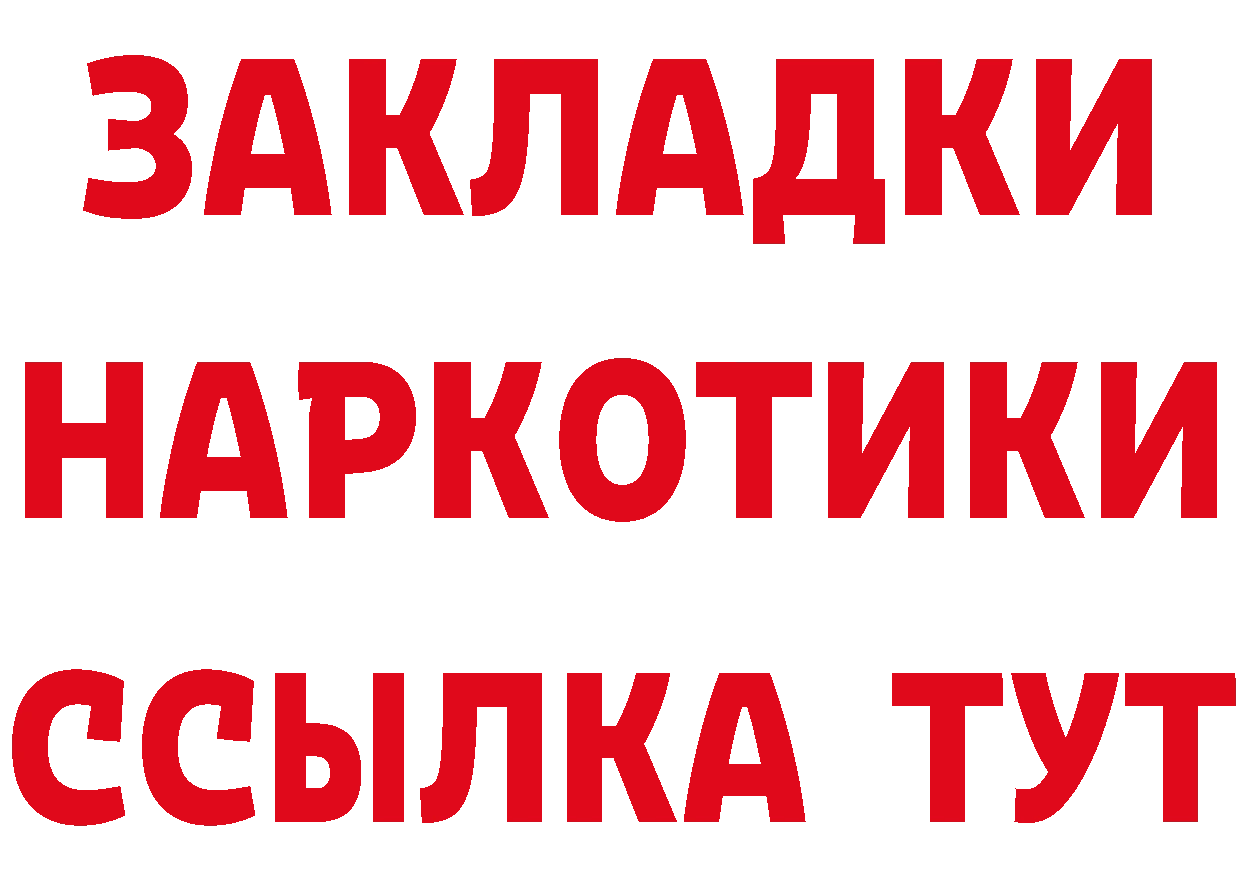 ЗАКЛАДКИ
НАРКОТИКИ
ССЫЛКА ТУТ